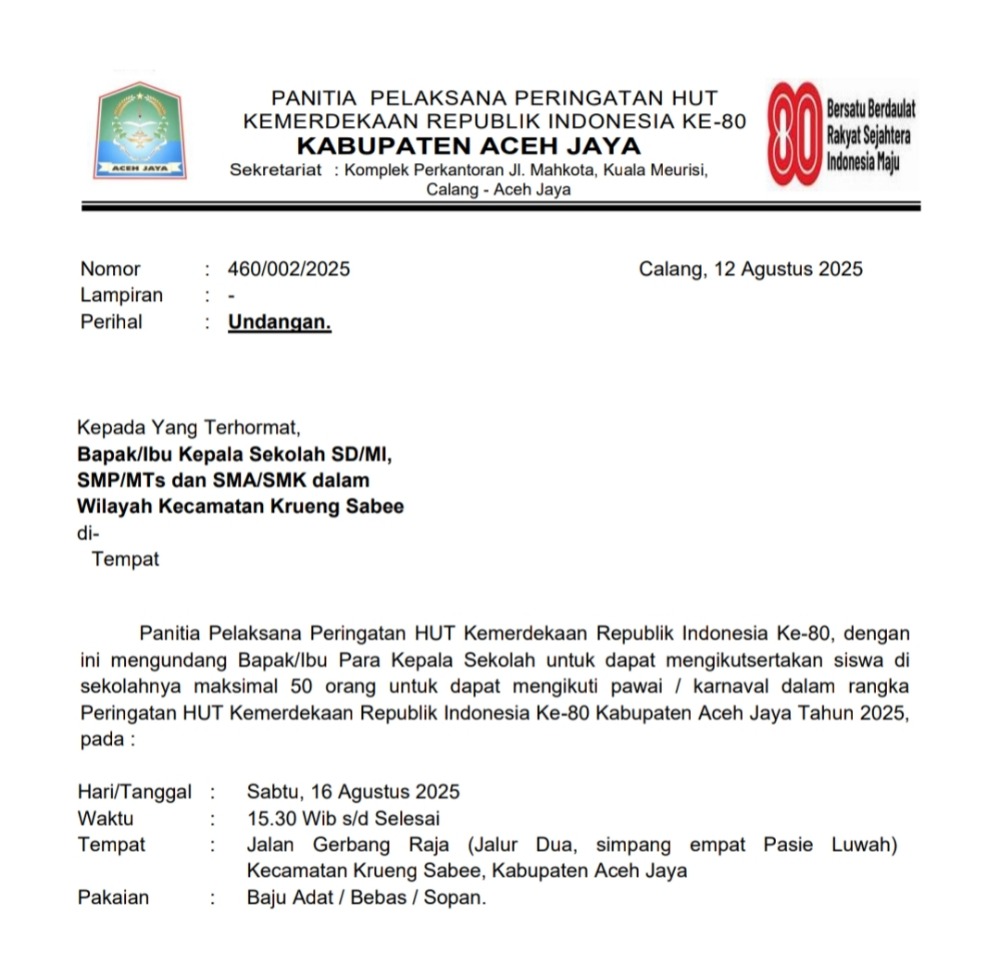 ACEH JAYA

PANITIA PELAKSANA PERINGATAN HUT KEMERDEKAAN REPUBLIK INDONESIA KE-80
KABUPATEN ACEH JAYA
Sekretariat : Komplek Perkantoran Jl. Mahkota, Kuala Meurisi, Calang - Aceh Jaya

80 Bersatu Berdaulat Rakyat Sejahtera Indonesia Maju

Nomor : 460/002/2025
Lampiran : -
Perihal : Undangan.

Calang, 12 Agustus 2025

Kepada Yang Terhormat,
Bapak/Ibu Kepala Sekolah SD/MI, SMP/MTs dan SMA/SMK dalam Wilayah Kecamatan Krueng Sabee
di-
Tempat

Panitia Pelaksana Peringatan HUT Kemerdekaan Republik Indonesia Ke-80, dengan ini mengundang Bapak/Ibu Para Kepala Sekolah untuk dapat mengikutsertakan siswa di sekolahnya maksimal 50 orang untuk dapat mengikuti pawai / karnaval dalam rangka Peringatan HUT Kemerdekaan Republik Indonesia Ke-80 Kabupaten Aceh Jaya Tahun 2025, pada :

Hari/Tanggal : Sabtu, 16 Agustus 2025
Waktu : 15.30 Wib s/d Selesai
Tempat : Jalan Gerbang Raja (Jalur Dua, simpang empat Pasie Luwah) Kecamatan Krueng Sabee, Kabupaten Aceh Jaya
Pakaian : Baju Adat / Bebas / Sopan.